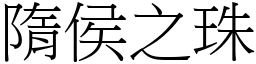 隋侯之珠